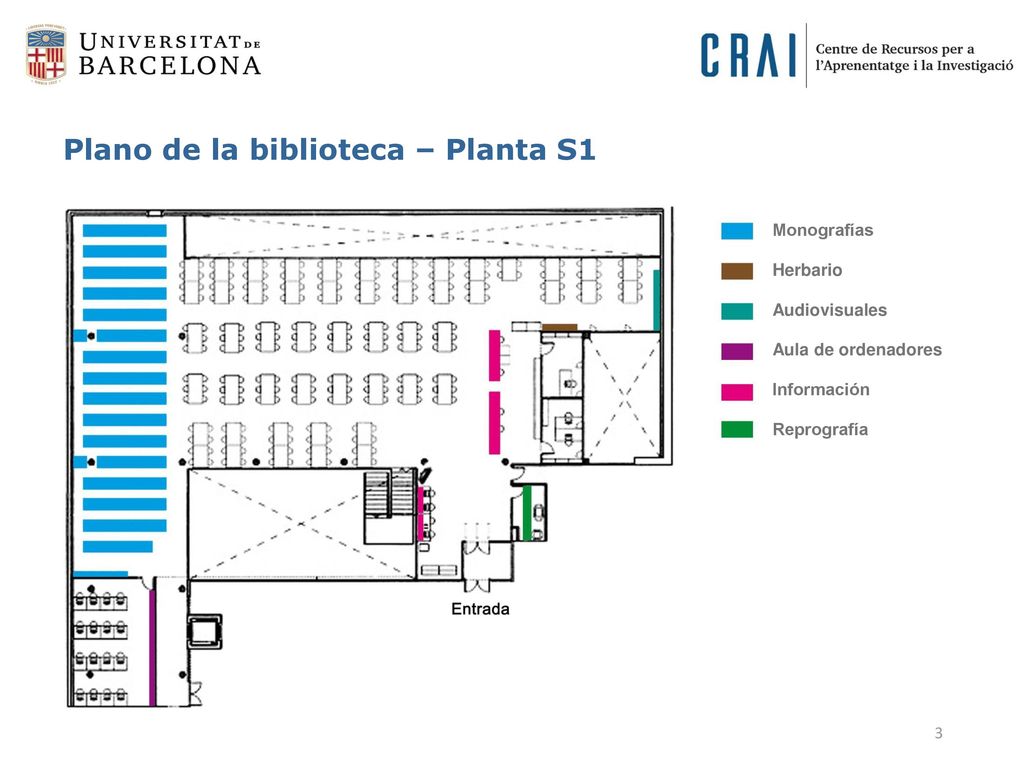 UNIVERSITAT DE BARCELONA

CRAI Centre de Recursos per a l'Aprenentatge i la Investigació

Plano de la biblioteca – Planta S1

Monografías
Herbario
Audiovisuales
Aula de ordenadores
Información
Reprografía

Entrada

3